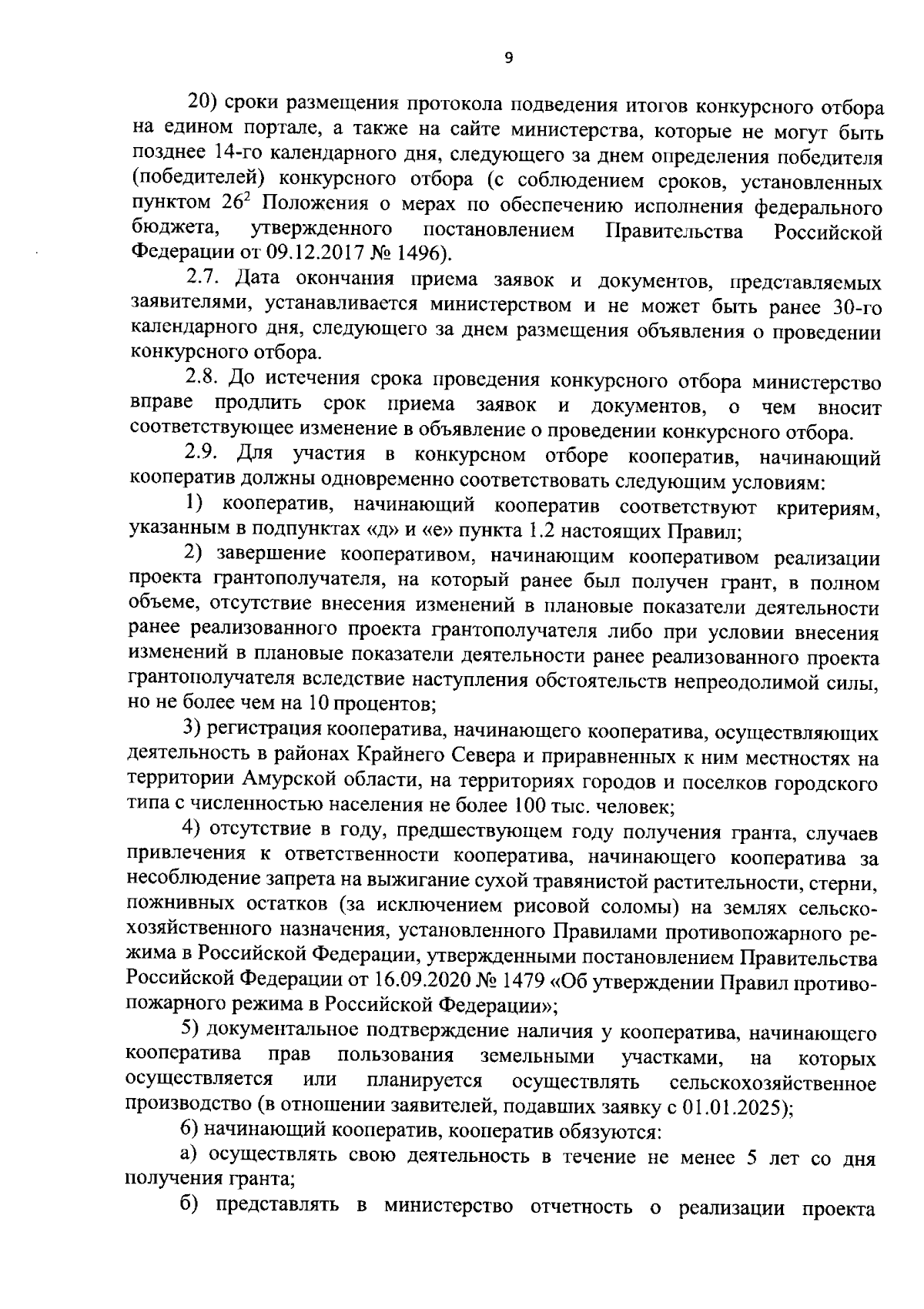 9

20) сроки размещения протокола подведения итогов конкурсного отбора на едином портале, а также на сайте министерства, которые не могут быть позднее 14-го календарного дня, следующего за днем определения победителя (победителей) конкурсного отбора (с соблюдением сроков, установленных пунктом $26^2$ Положения о мерах по обеспечению исполнения федерального бюджета, утвержденного постановлением Правительства Российской Федерации от 09.12.2017 № 1496).

2.7. Дата окончания приема заявок и документов, представляемых заявителями, устанавливается министерством и не может быть ранее 30-го календарного дня, следующего за днем размещения объявления о проведении конкурсного отбора.

2.8. До истечения срока проведения конкурсного отбора министерство вправе продлить срок приема заявок и документов, о чем вносит соответствующее изменение в объявление о проведении конкурсного отбора.

2.9. Для участия в конкурсном отборе кооператив, начинающий кооператив должны одновременно соответствовать следующим условиям:

1) кооператив, начинающий кооператив соответствуют критериям, указанным в подпунктах «д» и «е» пункта 1.2 настоящих Правил;

2) завершение кооперативом, начинающим кооперативом реализации проекта грантополучателя, на который ранее был получен грант, в полном объеме, отсутствие внесения изменений в плановые показатели деятельности ранее реализованного проекта грантополучателя либо при условии внесения изменений в плановые показатели деятельности ранее реализованного проекта грантополучателя вследствие наступления обстоятельств непреодолимой силы, но не более чем на 10 процентов;

3) регистрация кооператива, начинающего кооператива, осуществляющих деятельность в районах Крайнего Севера и приравненных к ним местностях на территории Амурской области, на территориях городов и поселков городского типа с численностью населения не более 100 тыс. человек;

4) отсутствие в году, предшествующем году получения гранта, случаев привлечения к ответственности кооператива, начинающего кооператива за несоблюдение запрета на выжигание сухой травянистой растительности, стерни, пожнивных остатков (за исключением рисовой соломы) на землях сельскохозяйственного назначения, установленного Правилами противопожарного режима в Российской Федерации, утвержденными постановлением Правительства Российской Федерации от 16.09.2020 № 1479 «Об утверждении Правил противопожарного режима в Российской Федерации»;

5) документальное подтверждение наличия у кооператива, начинающего кооператива прав пользования земельными участками, на которых осуществляется или планируется осуществлять сельскохозяйственное производство (в отношении заявителей, подавших заявку с 01.01.2025);

6) начинающий кооператив, кооператив обязуются:

а) осуществлять свою деятельность в течение не менее 5 лет со дня получения гранта;

б) представлять в министерство отчетность о реализации проекта